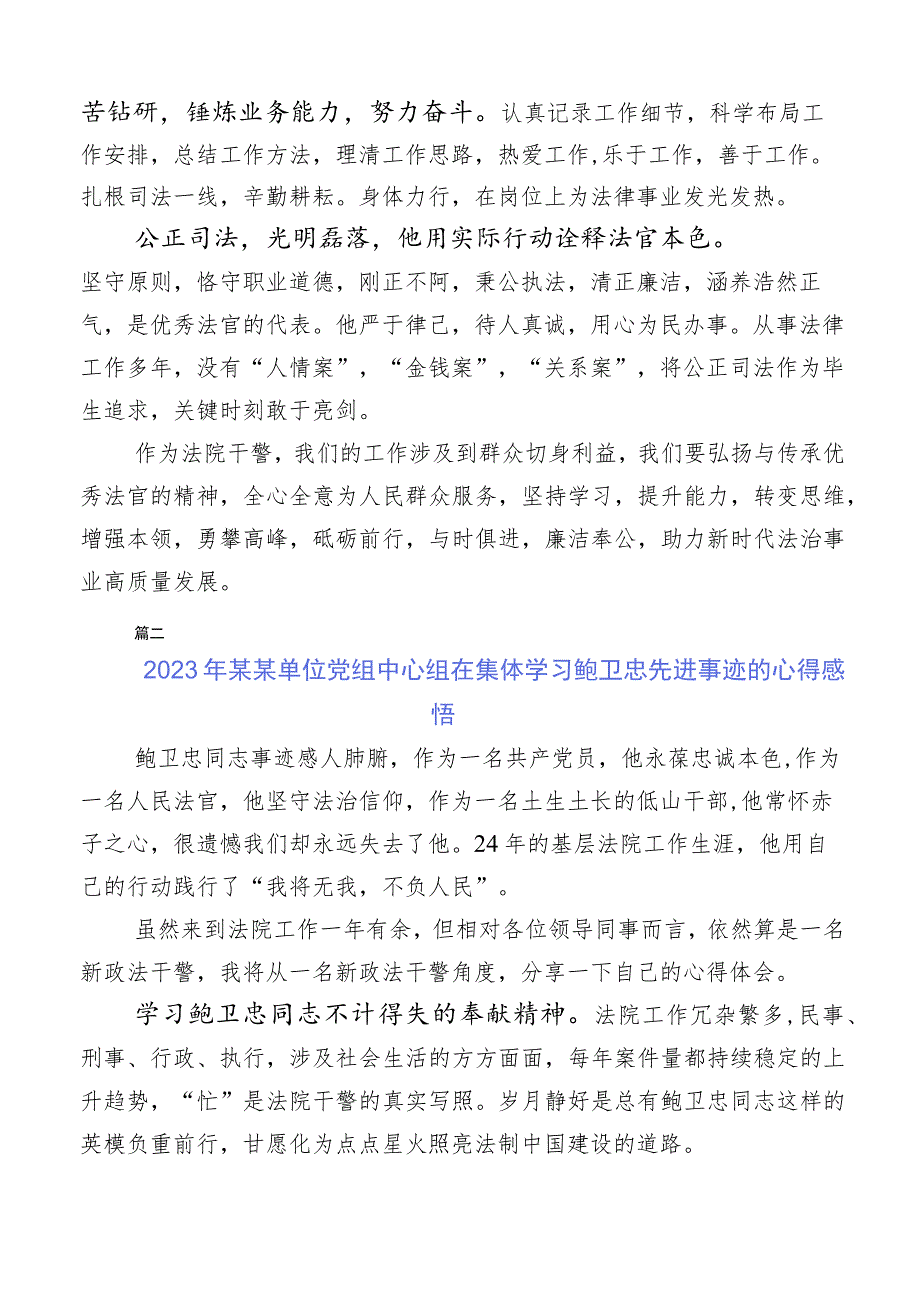 苦钻研，锤炼业务能力，努力奋斗。认真记录工作细节，科学布局工作安排，总结工作方法，理清工作思路，热爱工作，乐于工作，善于工作。扎根司法一线，辛勤耕耘。身体力行，在岗位上为法律事业发光发热。

公正司法，光明磊落，他用实际行动诠释法官本色。坚守原则，恪守职业道德，刚正不阿，秉公执法，清正廉洁，涵养浩然正气，是优秀法官的代表。他严于律己，待人真诚，用心为民办事。从事法律工作多年，没有“人情案”，“金钱案”，“关系案”，将公正司法作为毕生追求，关键时刻敢于亮剑。

作为法院干警，我们的工作涉及到群众切身利益，我们要弘扬与传承优秀法官的精神，全心全意为人民群众服务，坚持学习，提升能力，转变思维，增强本领，勇攀高峰，砥砺前行，与时俱进，廉洁奉公，助力新时代法治事业高质量发展。

篇二

2023年某某单位党组中心组在集体学习鲍卫忠先进事迹的心得感悟

鲍卫忠同志事迹感人肺腑，作为一名共产党员，他永葆忠诚本色，作为一名人民法官，他坚守法治信仰，作为一名土生土长的低山干部，他常怀赤子之心，很遗憾我们却永远失去了他。24年的基层法院工作生涯，他用自己的行动践行了“我将无我，不负人民”。

虽然来到法院工作一年有余，但相对各位领导同事而言，依然算是一名新政法干警，我将从一名新政法干警角度，分享一下自己的心得体会。

学习鲍卫忠同志不计得失的奉献精神。法院工作冗杂繁多，民事、刑事、行政、执行，涉及社会生活的方方面面，每年案件量都持续稳定的上升趋势，“忙”是法院干警的真实写照。岁月静好是总有鲍卫忠同志这样的英模负重前行，甘愿化为点点星火照亮法制中国建设的道路。